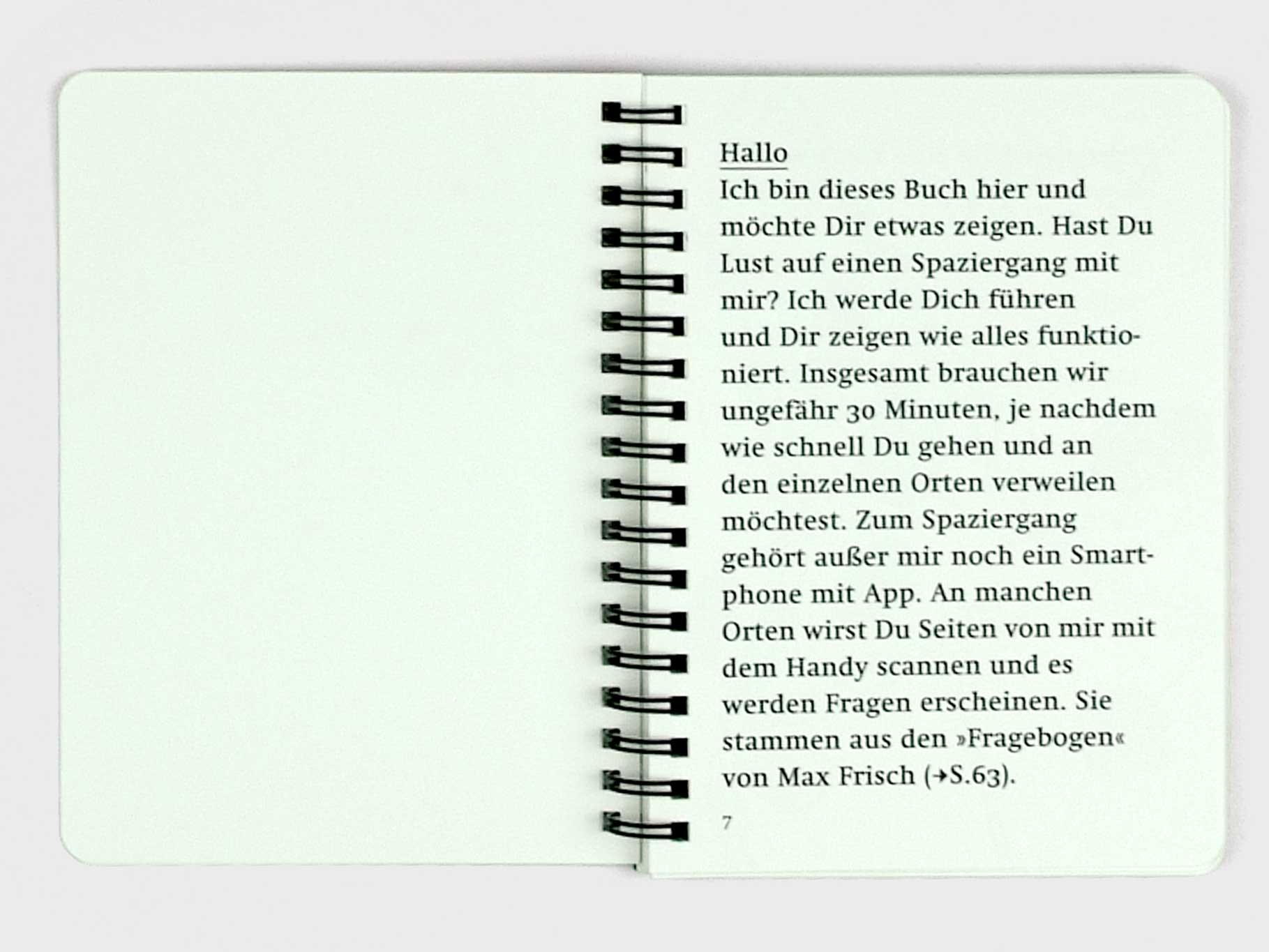 Hallo
Ich bin dieses Buch hier und möchte Dir etwas zeigen. Hast Du Lust auf einen Spaziergang mit mir? Ich werde Dich führen und Dir zeigen wie alles funktioniert. Insgesamt brauchen wir ungefähr 30 Minuten, je nachdem wie schnell Du gehen und an den einzelnen Orten verweilen möchtest. Zum Spaziergang gehört außer mir noch ein Smartphone mit App. An manchen Orten wirst Du Seiten von mir mit dem Handy scannen und es werden Fragen erscheinen. Sie stammen aus den »Fragebogen« von Max Frisch (→S.63).

7